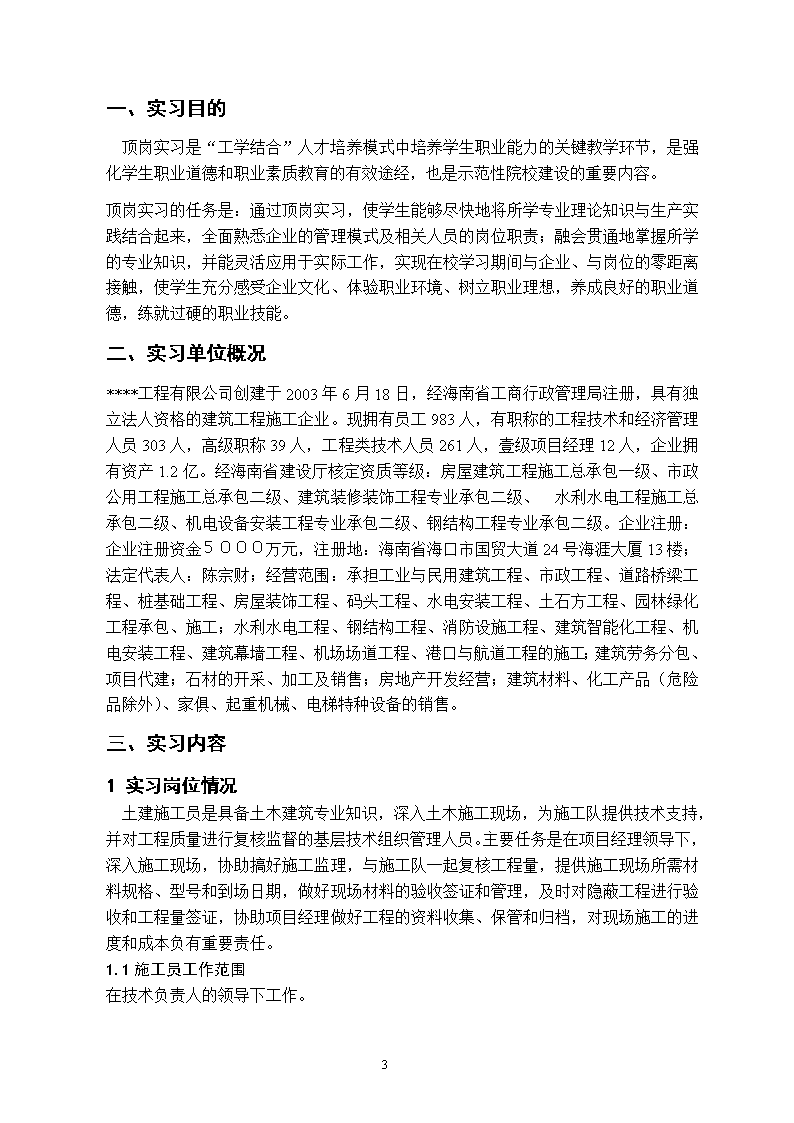 一、实习目的

顶岗实习是“工学结合”人才培养模式中培养学生职业能力的关键教学环节，是强化学生职业道德和职业素质教育的有效途经，也是示范性院校建设的重要内容。

顶岗实习的任务是：通过顶岗实习，使学生能够尽快地将所学专业理论知识与生产实践结合起来，全面熟悉企业的管理模式及相关人员的岗位职责；融会贯通地掌握所学的专业知识，并能灵活应用于实际工作，实现在校学习期间与企业、与岗位的零距离接触，使学生充分感受企业文化、体验职业环境、树立职业理想，养成良好的职业道德，练就过硬的职业技能。

二、实习单位概况

****工程有限公司创建于 2003 年 6 月 18 日，经海南省工商行政管理局注册，具有独立法人资格的建筑工程施工企业。现拥有员工 983 人，有职称的工程技术和经济管理人员 303 人，高级职称 39 人，工程类技术人员 261 人，壹级项目经理 12 人，企业拥有资产 1.2 亿。经海南省建设厅核定资质等级：房屋建筑工程施工总承包一级、市政公用工程施工总承包二级、建筑装修装饰工程专业承包二级、 水利水电工程施工总承包二级、机电设备安装工程专业承包二级、钢结构工程专业承包二级。企业注册：企业注册资金５０００万元，注册地：海南省海口市国贸大道 24 号海涯大厦 13 楼；法定代表人：陈宗财；经营范围：承担工业与民用建筑工程、市政工程、道路桥梁工程、桩基础工程、房屋装饰工程、码头工程、水电安装工程、土石方工程、园林绿化工程承包、施工；水利水电工程、钢结构工程、消防设施工程、建筑智能化工程、机电安装工程、建筑幕墙工程、机场场道工程、港口与航道工程的施工；建筑劳务分包、项目代建；石材的开采、加工及销售；房地产开发经营；建筑材料、化工产品（危险品除外）、家俱、起重机械、电梯特种设备的销售。

三、实习内容

1 实习岗位情况

土建施工员是具备土木建筑专业知识，深入土木施工现场，为施工队提供技术支持，并对工程质量进行复核监督的基层技术组织管理人员。主要任务是在项目经理领导下，深入施工现场，协助搞好施工监理，与施工队一起复核工程量，提供施工现场所需材料规格、型号和到场日期，做好现场材料的验收签证和管理，及时对隐蔽工程进行验收和工程量签证，协助项目经理做好工程的资料收集、保管和归档，对现场施工的进度和成本负有重要责任。

1.1 施工员工作范围
在技术负责人的领导下工作。

3